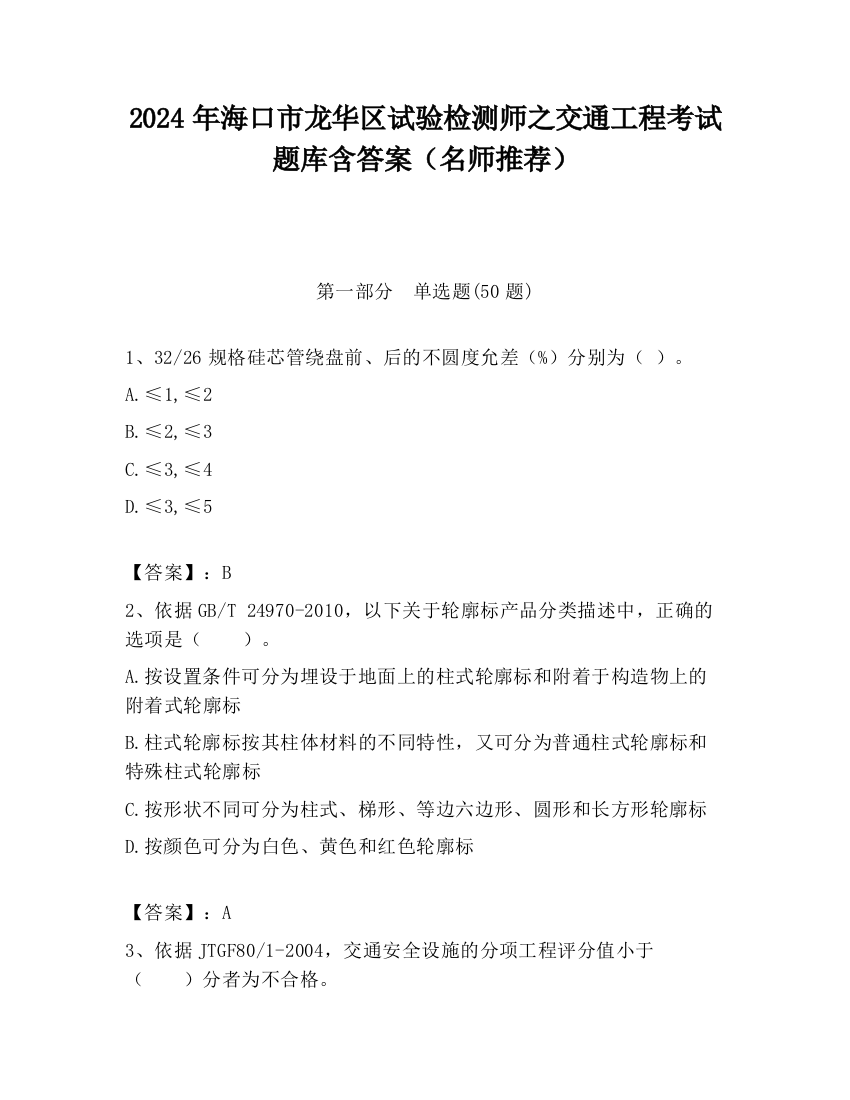 2024 年海口市龙华区试验检测师之交通工程考试题库含答案（名师推荐）

第一部分　单选题(50 题)

1、32/26 规格硅芯管绕盘前、后的不圆度允差（%）分别为（ ）。

A.≤1,≤2

B.≤2,≤3

C.≤3,≤4

D.≤3,≤5

【答案】：B

2、依据 GB/T 24970-2010，以下关于轮廓标产品分类描述中，正确的选项是（　　）。

A.按设置条件可分为埋设于地面上的柱式轮廓标和附着于构造物上的附着式轮廓标

B.柱式轮廓标按其柱体材料的不同特性，又可分为普通柱式轮廓标和特殊柱式轮廓标

C.按形状不同可分为柱式、梯形、等边六边形、圆形和长方形轮廓标

D.按颜色可分为白色、黄色和红色轮廓标

【答案】：A

3、依据 JTGF80/1-2004，交通安全设施的分项工程评分值小于（　　）分者为不合格。